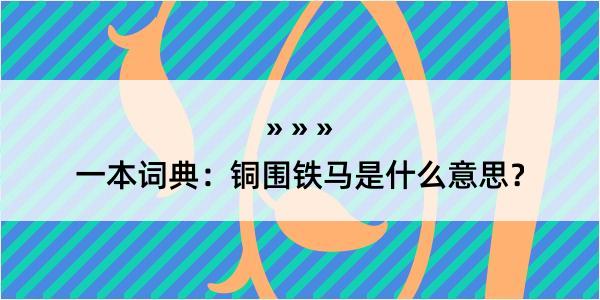 » » »

一本词典：铜围铁马是什么意思？